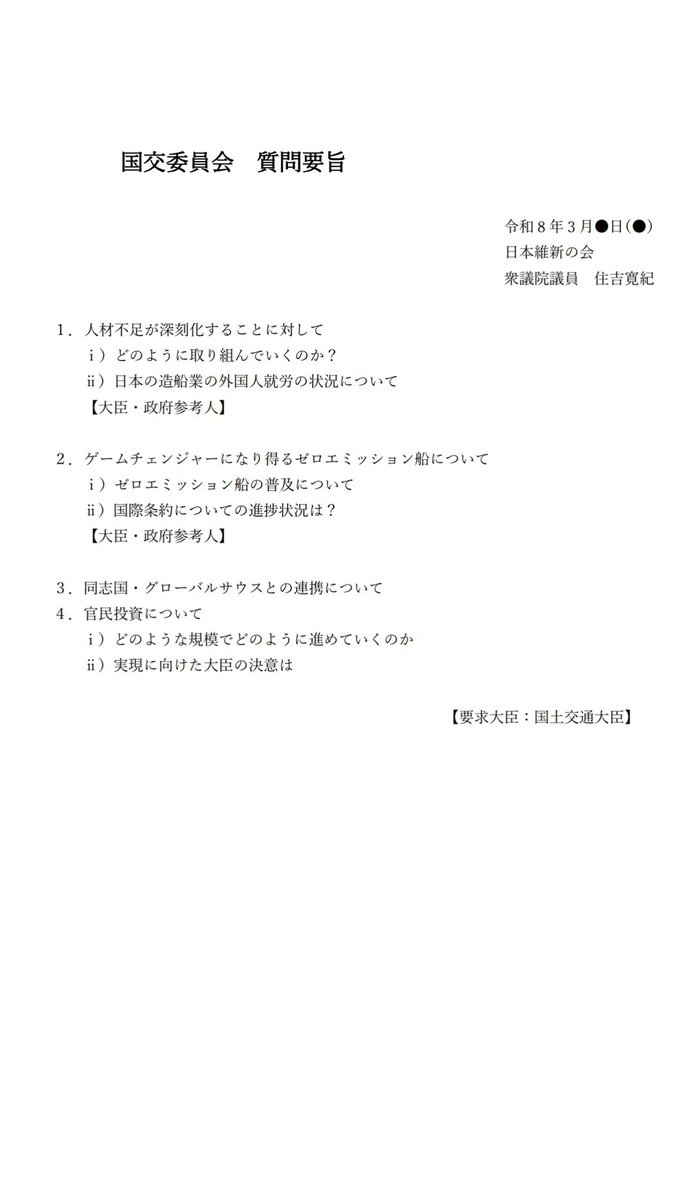 国交委員会　質問要旨

令和８年３月●日(●)
日本維新の会
衆議院議員　住吉寛紀

１．人材不足が深刻化することに対して
ｉ）どのように取り組んでいくのか？
ⅱ）日本の造船業の外国人就労の状況について
【大臣・政府参考人】

２．ゲームチェンジャーになり得るゼロエミッション船について
ｉ）ゼロエミッション船の普及について
ⅱ）国際条約についての進捗状況は？
【大臣・政府参考人】

３．同志国・グローバルサウスとの連携について
４．官民投資について
ｉ）どのような規模でどのように進めていくのか
ⅱ）実現に向けた大臣の決意は

【要求大臣：国土交通大臣】